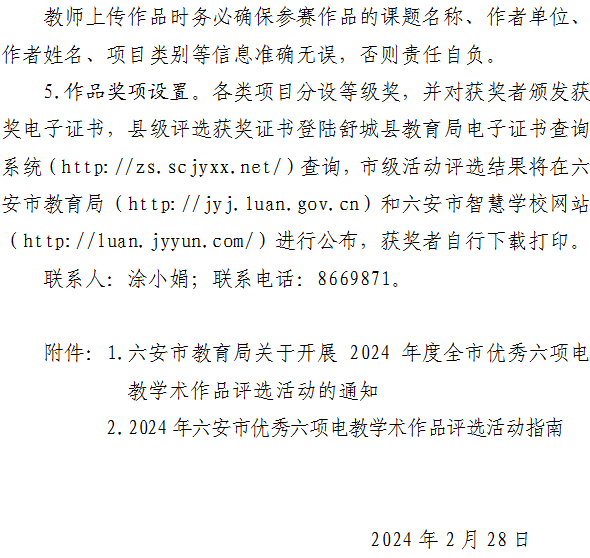 教师上传作品时务必确保参赛作品的课题名称、作者单位、作者姓名、项目类别等信息准确无误，否则责任自负。

5.作品奖项设置。各类项目分设等级奖，并对获奖者颁发获奖电子证书，县级评选获奖证书登陆舒城县教育局电子证书查询系统（http://zs.scjyxx.net/）查询，市级活动评选结果将在六安市教育局（http://jyj.luan.gov.cn）和六安市智慧学校网站（http://luan.jyyun.com/）进行公布，获奖者自行下载打印。

联系人：涂小娟；联系电话：8669871。

附件：1.六安市教育局关于开展 2024 年度全市优秀六项电教学术作品评选活动的通知

2.2024 年六安市优秀六项电教学术作品评选活动指南

2024 年 2 月 28 日